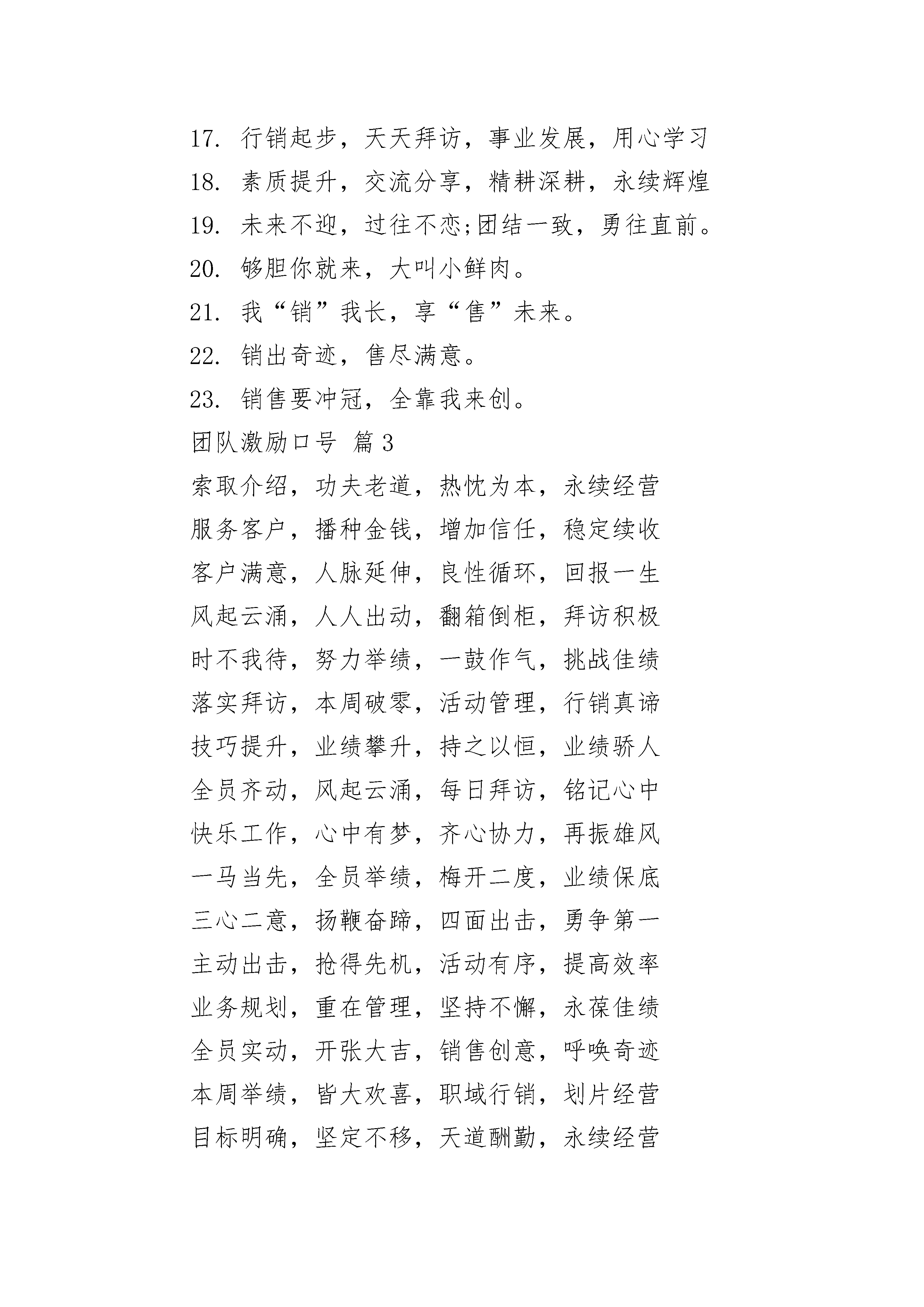 17. 行销起步，天天拜访，事业发展，用心学习

18. 素质提升，交流分享，精耕深耕，永续辉煌

19. 未来不迎，过往不恋;团结一致，勇往直前。

20. 够胆你就来，大叫小鲜肉。

21. 我“销”我长，享“售”未来。

22. 销出奇迹，售尽满意。

23. 销售要冲冠，全靠我来创。

团队激励口号 篇3

索取介绍，功夫老道，热忱为本，永续经营

服务客户，播种金钱，增加信任，稳定续收

客户满意，人脉延伸，良性循环，回报一生

风起云涌，人人出动，翻箱倒柜，拜访积极

时不我待，努力举绩，一鼓作气，挑战佳绩

落实拜访，本周破零，活动管理，行销真谛

技巧提升，业绩攀升，持之以恒，业绩骄人

全员齐动，风起云涌，每日拜访，铭记心中

快乐工作，心中有梦，齐心协力，再振雄风

一马当先，全员举绩，梅开二度，业绩保底

三心二意，扬鞭奋蹄，四面出击，勇争第一

主动出击，抢得先机，活动有序，提高效率

业务规划，重在管理，坚持不懈，永葆佳绩

全员实动，开张大吉，销售创意，呼唤奇迹

本周举绩，皆大欢喜，职域行销，划片经营

目标明确，坚定不移，天道酬勤，永续经营